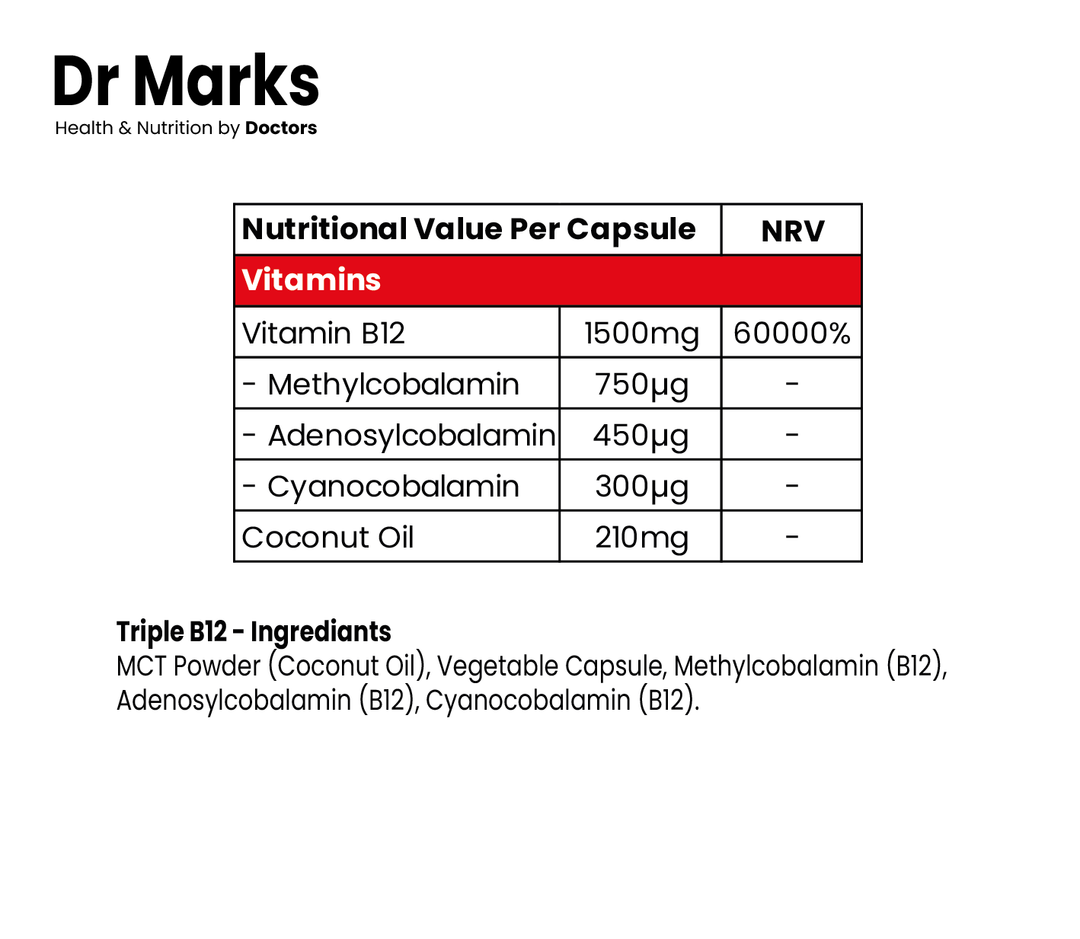 Dr Marks
Health & Nutrition by Doctors

| Nutritional Value Per Capsule | | NRV |
|---|---|---|
| Vitamins | | |
| Vitamin B12 | 1500mg | 60000% |
| - Methylcobalamin | 750μg | - |
| - Adenosylcobalamin | 450μg | - |
| - Cyanocobalamin | 300μg | - |
| Coconut Oil | 210mg | - |

Triple B12 - Ingrediants
MCT Powder (Coconut Oil), Vegetable Capsule, Methylcobalamin (B12), Adenosylcobalamin (B12), Cyanocobalamin (B12).